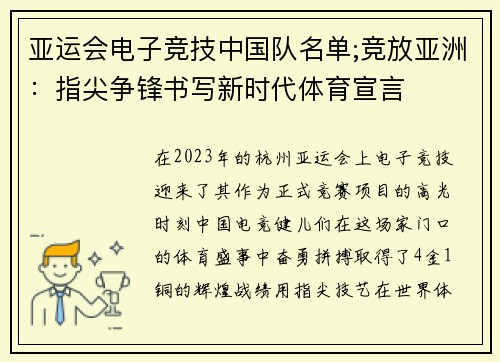 亚运会电子竞技中国队名单;竞放亚洲：指尖争锋书写新时代体育宣言

在2023年的杭州亚运会上电子竞技迎来了其作为正式竞赛项目的高光时刻中国电竞健儿们在这场家门口的体育盛事中奋勇拼搏取得了4金1铜的辉煌战绩用指尖技艺在世界体